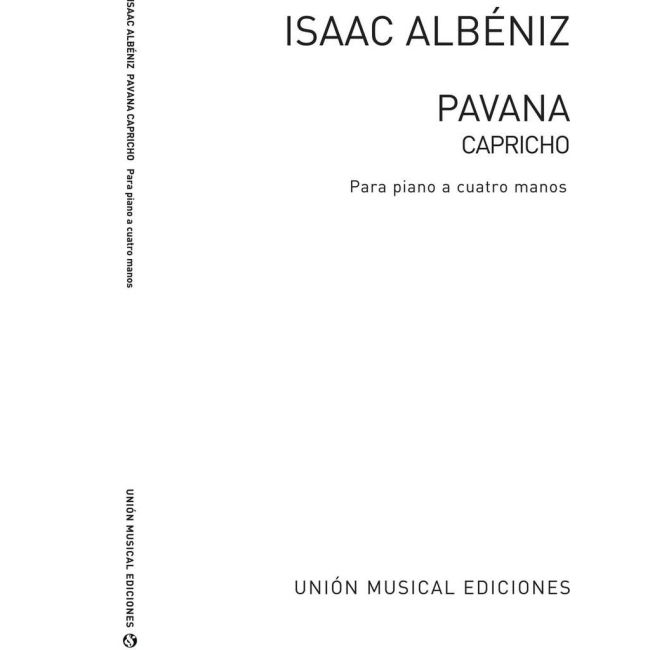 ISAAC ALBÉNIZ PAVANA CAPRICHO Para piano a cuatro manos

UNIÓN MUSICAL EDICIONES

ISAAC ALBÉNIZ

PAVANA
CAPRICHO

Para piano a cuatro manos

UNIÓN MUSICAL EDICIONES